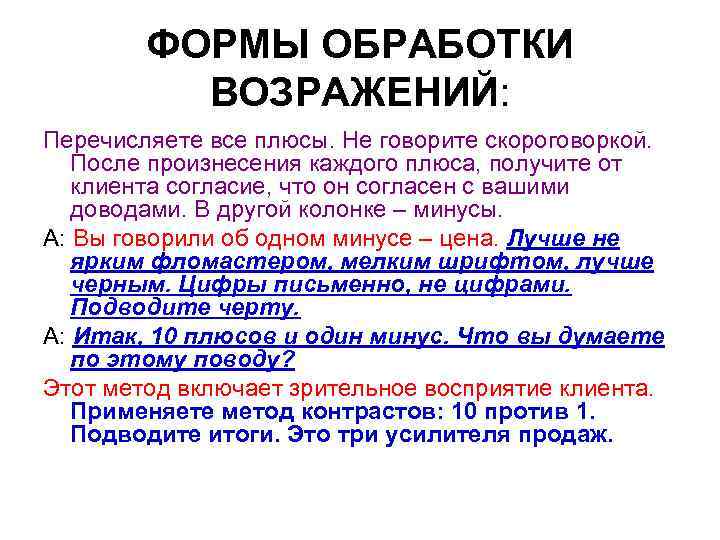 ФОРМЫ ОБРАБОТКИ ВОЗРАЖЕНИЙ:

Перечисляете все плюсы. Не говорите скороговоркой. После произнесения каждого плюса, получите от клиента согласие, что он согласен с вашими доводами. В другой колонке – минусы.

А: Вы говорили об одном минусе – цена. Лучше не ярким фломастером, мелким шрифтом, лучше черным. Цифры письменно, не цифрами. Подводите черту.

А: Итак, 10 плюсов и один минус. Что вы думаете по этому поводу?

Этот метод включает зрительное восприятие клиента. Применяете метод контрастов: 10 против 1. Подводите итоги. Это три усилителя продаж.